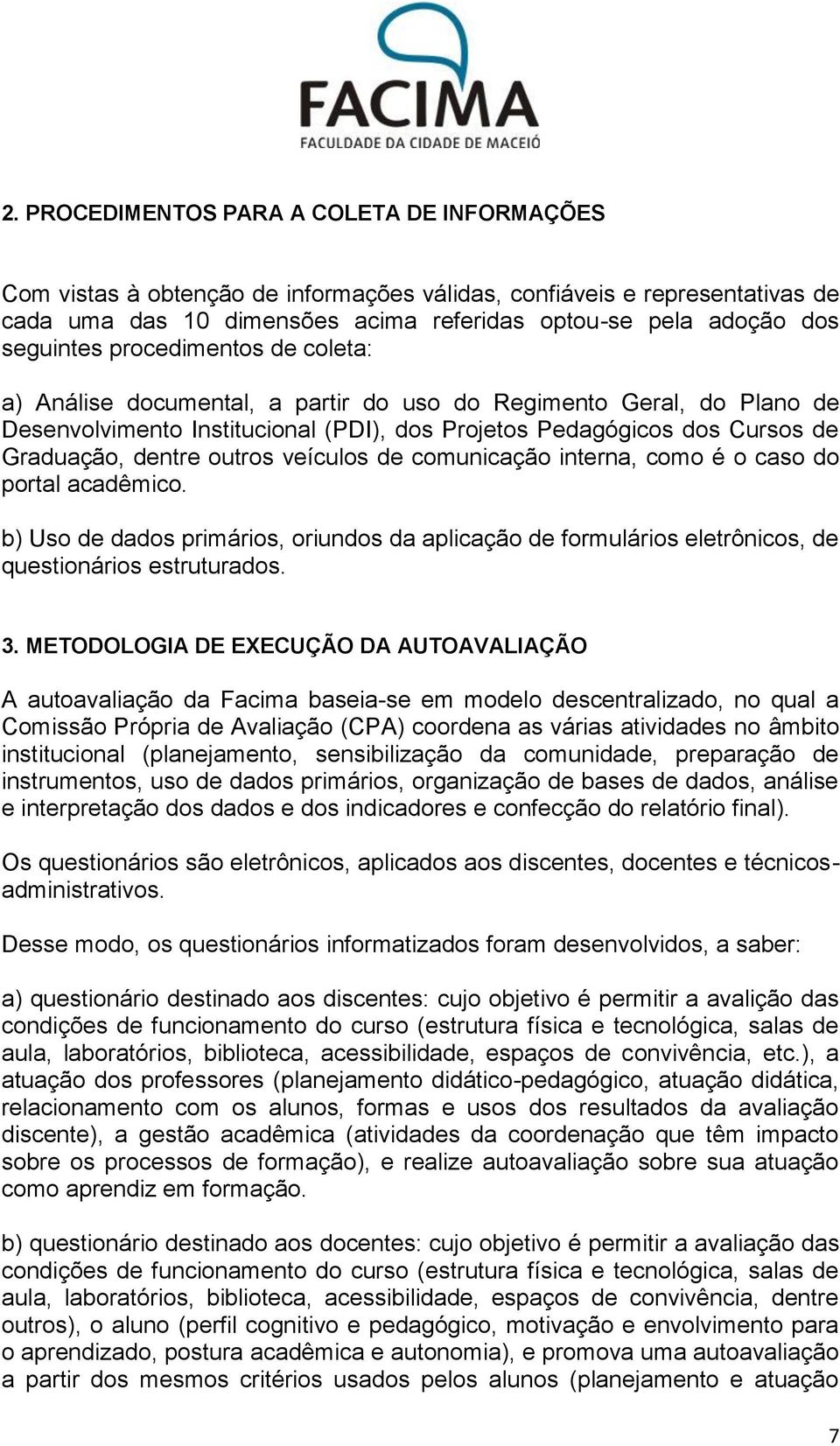 FACIMA
FACULDADE DA CIDADE DE MACEIÓ

2. PROCEDIMENTOS PARA A COLETA DE INFORMAÇÕES

Com vistas à obtenção de informações válidas, confiáveis e representativas de cada uma das 10 dimensões acima referidas optou-se pela adoção dos seguintes procedimentos de coleta:

a) Análise documental, a partir do uso do Regimento Geral, do Plano de Desenvolvimento Institucional (PDI), dos Projetos Pedagógicos dos Cursos de Graduação, dentre outros veículos de comunicação interna, como é o caso do portal acadêmico.

b) Uso de dados primários, oriundos da aplicação de formulários eletrônicos, de questionários estruturados.

3. METODOLOGIA DE EXECUÇÃO DA AUTOAVALIAÇÃO

A autoavaliação da Facima baseia-se em modelo descentralizado, no qual a Comissão Própria de Avaliação (CPA) coordena as várias atividades no âmbito institucional (planejamento, sensibilização da comunidade, preparação de instrumentos, uso de dados primários, organização de bases de dados, análise e interpretação dos dados e dos indicadores e confecção do relatório final).

Os questionários são eletrônicos, aplicados aos discentes, docentes e técnicos-administrativos.

Desse modo, os questionários informatizados foram desenvolvidos, a saber:

a) questionário destinado aos discentes: cujo objetivo é permitir a avalição das condições de funcionamento do curso (estrutura física e tecnológica, salas de aula, laboratórios, biblioteca, acessibilidade, espaços de convivência, etc.), a atuação dos professores (planejamento didático-pedagógico, atuação didática, relacionamento com os alunos, formas e usos dos resultados da avaliação discente), a gestão acadêmica (atividades da coordenação que têm impacto sobre os processos de formação), e realize autoavaliação sobre sua atuação como aprendiz em formação.

b) questionário destinado aos docentes: cujo objetivo é permitir a avaliação das condições de funcionamento do curso (estrutura física e tecnológica, salas de aula, laboratórios, biblioteca, acessibilidade, espaços de convivência, dentre outros), o aluno (perfil cognitivo e pedagógico, motivação e envolvimento para o aprendizado, postura acadêmica e autonomia), e promova uma autoavaliação a partir dos mesmos critérios usados pelos alunos (planejamento e atuação

7